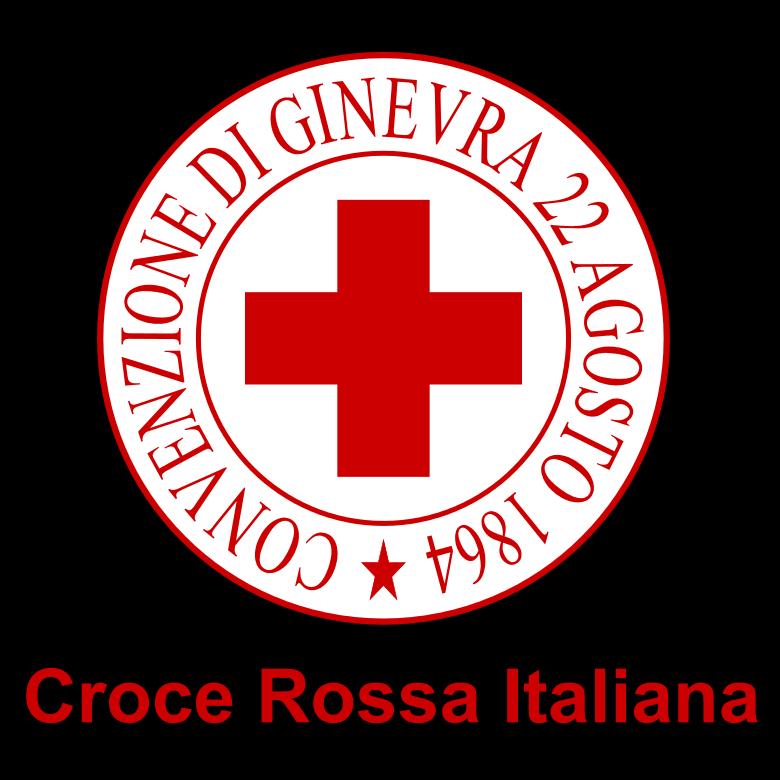 CONVENZIONE DI GINEVRA 22 AGOSTO 1864

Croce Rossa Italiana